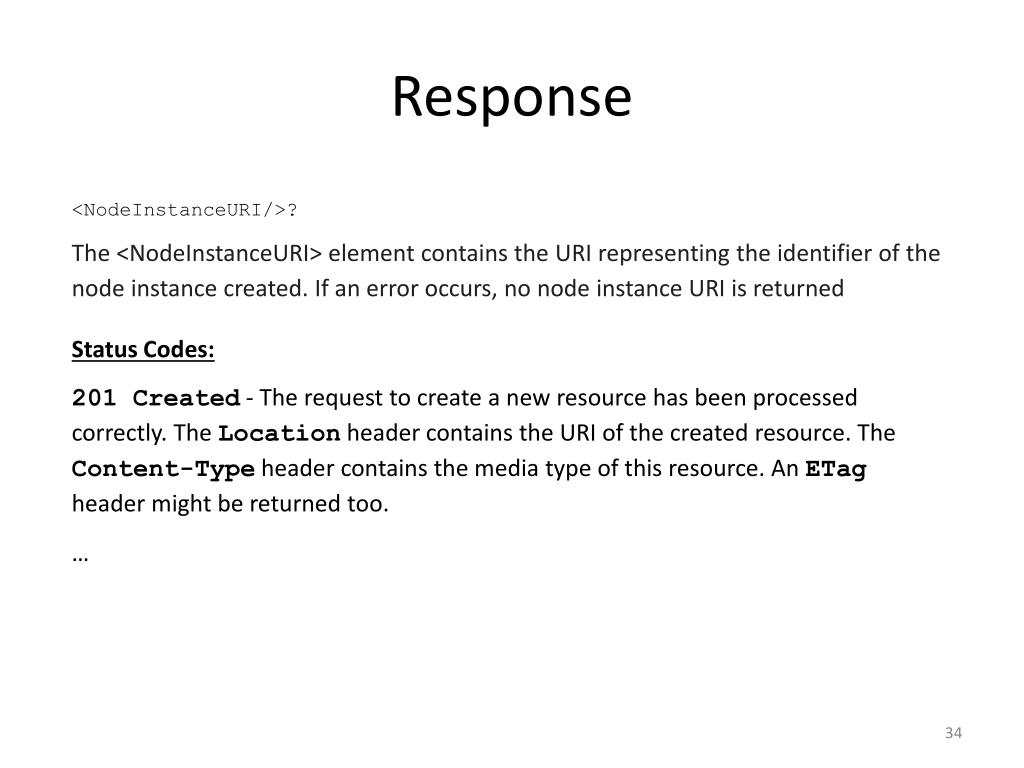 Response

<NodeInstanceURI/>?

The <NodeInstanceURI> element contains the URI representing the identifier of the node instance created. If an error occurs, no node instance URI is returned

Status Codes:

201 Created - The request to create a new resource has been processed correctly. The Location header contains the URI of the created resource. The Content-Type header contains the media type of this resource. An ETag header might be returned too.

…

34